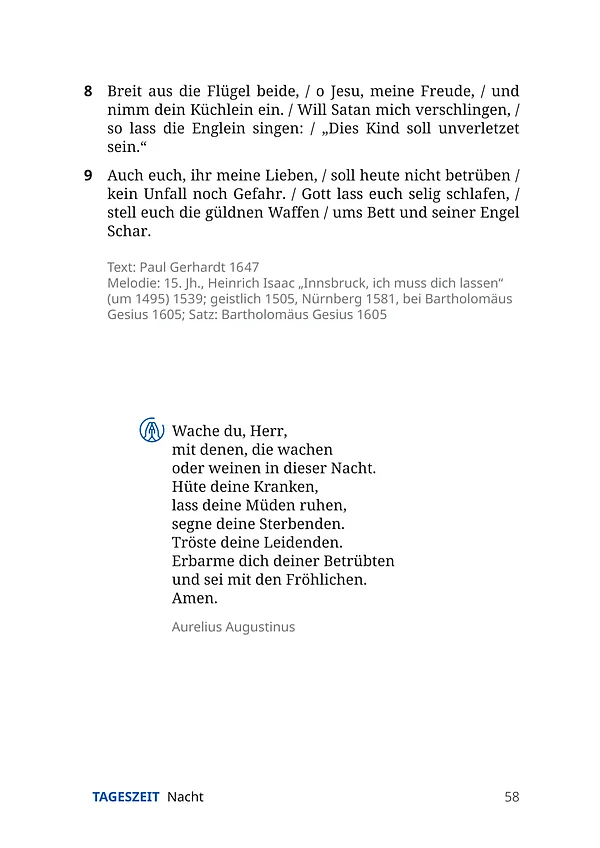 8 Breit aus die Flügel beide, / o Jesu, meine Freude, / und nimm dein Küchlein ein. / Will Satan mich verschlingen, / so lass die Englein singen: / „Dies Kind soll unverletzet sein.“

9 Auch euch, ihr meine Lieben, / soll heute nicht betrüben / kein Unfall noch Gefahr. / Gott lass euch selig schlafen, / stell euch die güldnen Waffen / ums Bett und seiner Engel Schar.

Text: Paul Gerhardt 1647
Melodie: 15. Jh., Heinrich Isaac „Innsbruck, ich muss dich lassen“ (um 1495) 1539; geistlich 1505, Nürnberg 1581, bei Bartholomäus Gesius 1605; Satz: Bartholomäus Gesius 1605

Wache du, Herr,
mit denen, die wachen
oder weinen in dieser Nacht.
Hüte deine Kranken,
lass deine Müden ruhen,
segne deine Sterbenden.
Tröste deine Leidenden.
Erbarme dich deiner Betrübten
und sei mit den Fröhlichen.
Amen.

Aurelius Augustinus

TAGESZEIT Nacht 58